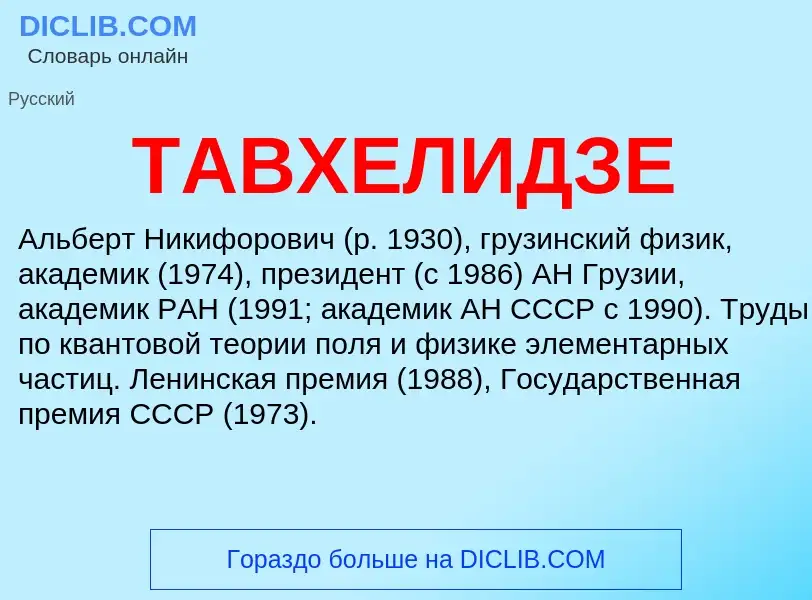 DICLIB.COM
Словарь онлайн

Русский

ТАВХЕЛИДЗЕ

Альберт Никифорович (р. 1930), грузинский физик, академик (1974), президент (с 1986) АН Грузии, академик РАН (1991; академик АН СССР с 1990). Труды по квантовой теории поля и физике элементарных частиц. Ленинская премия (1988), Государственная премия СССР (1973).

Гораздо больше на DICLIB.COM